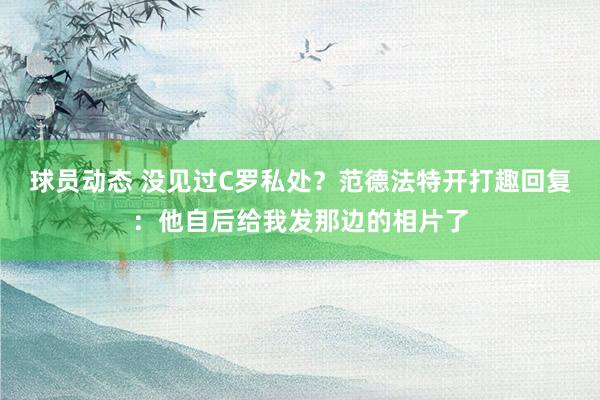 球员动态 没见过C罗私处？范德法特开打趣回复：他自后给我发那边的相片了